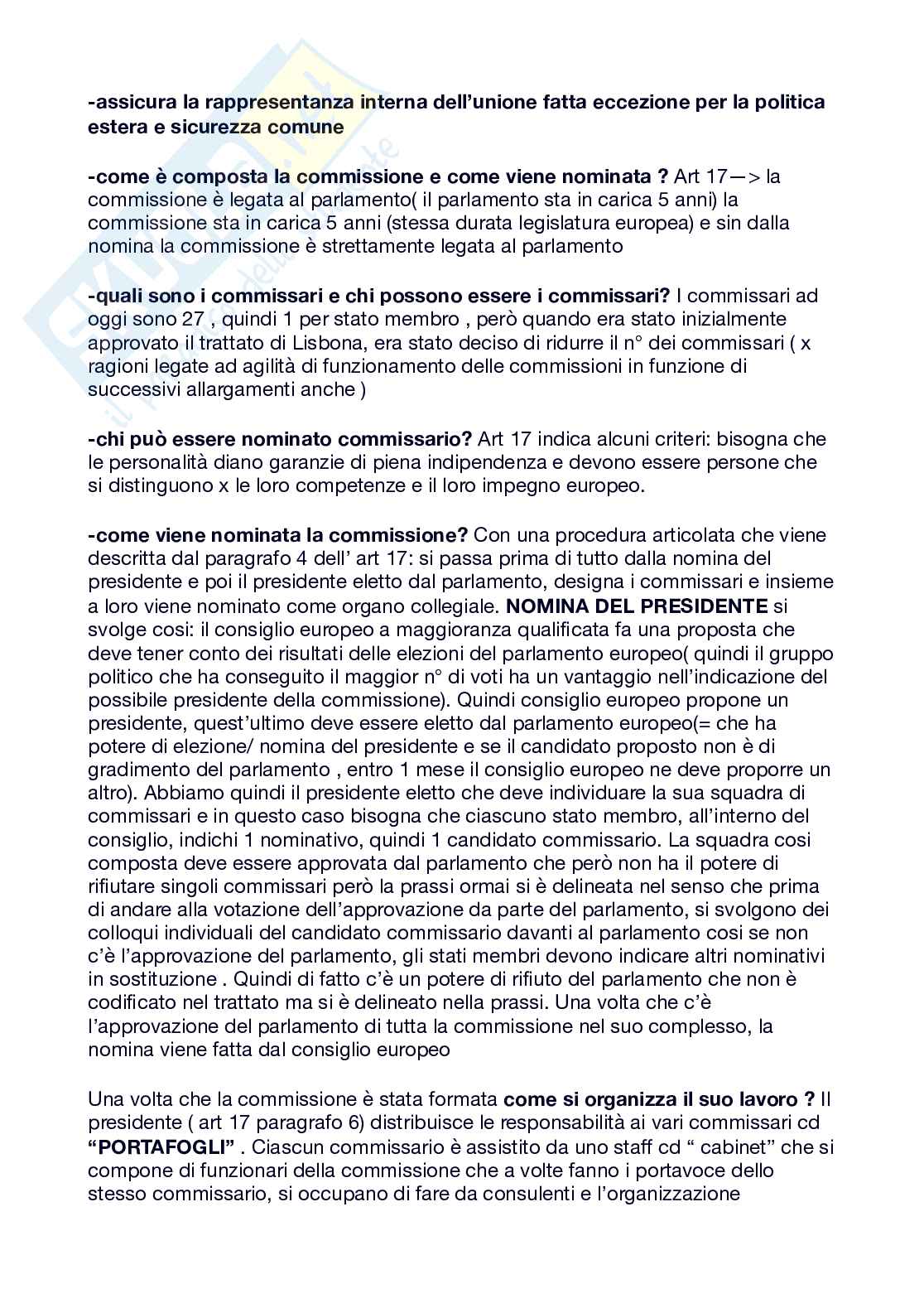 -assicura la rappresentanza interna dell'unione fatta eccezione per la politica estera e sicurezza comune

-come è composta la commissione e come viene nominata ? Art 17—> la commissione è legata al parlamento( il parlamento sta in carica 5 anni) la commissione sta in carica 5 anni (stessa durata legislatura europea) e sin dalla nomina la commissione è strettamente legata al parlamento

-quali sono i commissari e chi possono essere i commissari? I commissari ad oggi sono 27 , quindi 1 per stato membro , però quando era stato inizialmente approvato il trattato di Lisbona, era stato deciso di ridurre il n° dei commissari ( x ragioni legate ad agilità di funzionamento delle commissioni in funzione di successivi allargamenti anche )

-chi può essere nominato commissario? Art 17 indica alcuni criteri: bisogna che le personalità diano garanzie di piena indipendenza e devono essere persone che si distinguono x le loro competenze e il loro impegno europeo.

-come viene nominata la commissione? Con una procedura articolata che viene descritta dal paragrafo 4 dell' art 17: si passa prima di tutto dalla nomina del presidente e poi il presidente eletto dal parlamento, designa i commissari e insieme a loro viene nominato come organo collegiale. NOMINA DEL PRESIDENTE si svolge cosi: il consiglio europeo a maggioranza qualificata fa una proposta che deve tener conto dei risultati delle elezioni del parlamento europeo( quindi il gruppo politico che ha conseguito il maggior n° di voti ha un vantaggio nell'indicazione del possibile presidente della commissione). Quindi consiglio europeo propone un presidente, quest'ultimo deve essere eletto dal parlamento europeo(= che ha potere di elezione/ nomina del presidente e se il candidato proposto non è di gradimento del parlamento , entro 1 mese il consiglio europeo ne deve proporre un altro). Abbiamo quindi il presidente eletto che deve individuare la sua squadra di commissari e in questo caso bisogna che ciascuno stato membro, all'interno del consiglio, indichi 1 nominativo, quindi 1 candidato commissario. La squadra cosi composta deve essere approvata dal parlamento che però non ha il potere di rifiutare singoli commissari però la prassi ormai si è delineata nel senso che prima di andare alla votazione dell'approvazione da parte del parlamento, si svolgono dei colloqui individuali del candidato commissario davanti al parlamento cosi se non c'è l'approvazione del parlamento, gli stati membri devono indicare altri nominativi in sostituzione . Quindi di fatto c'è un potere di rifiuto del parlamento che non è codificato nel trattato ma si è delineato nella prassi. Una volta che c'è l'approvazione del parlamento di tutta la commissione nel suo complesso, la nomina viene fatta dal consiglio europeo

Una volta che la commissione è stata formata come si organizza il suo lavoro ? Il presidente ( art 17 paragrafo 6) distribuisce le responsabilità ai vari commissari cd "PORTAFOGLI" . Ciascun commissario è assistito da uno staff cd " cabinet" che si compone di funzionari della commissione che a volte fanno i portavoce dello stesso commissario, si occupano di fare da consulenti e l'organizzazione